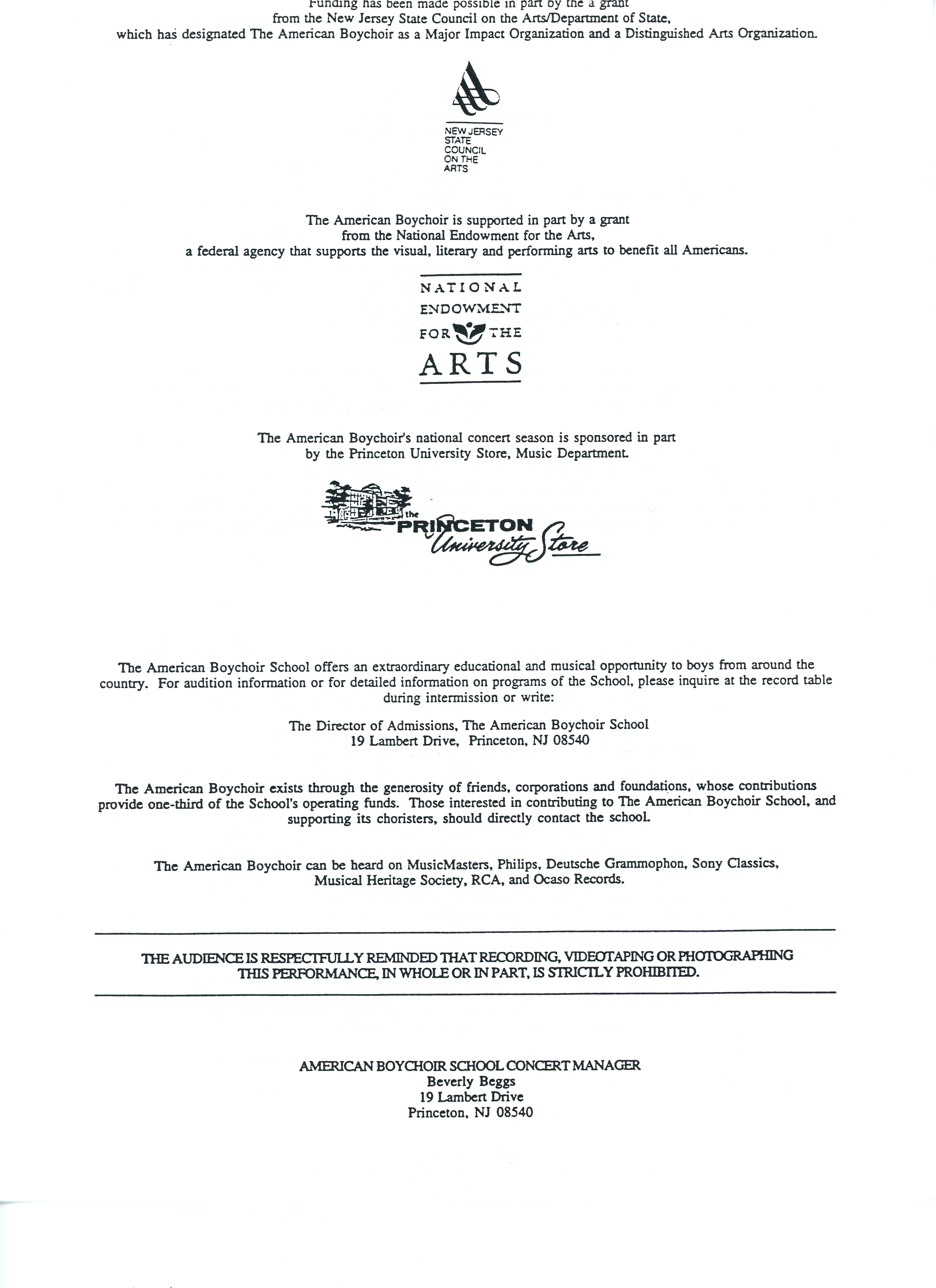 Funding has been made possible in part by the a grant from the New Jersey State Council on the Arts/Department of State, which has designated The American Boychoir as a Major Impact Organization and a Distinguished Arts Organization.

NEW JERSEY STATE COUNCIL ON THE ARTS

The American Boychoir is supported in part by a grant from the National Endowment for the Arts, a federal agency that supports the visual, literary and performing arts to benefit all Americans.

NATIONAL ENDOWMENT FOR THE ARTS

The American Boychoir's national concert season is sponsored in part by the Princeton University Store, Music Department.

the PRINCETON University Store

The American Boychoir School offers an extraordinary educational and musical opportunity to boys from around the country. For audition information or for detailed information on programs of the School, please inquire at the record table during intermission or write:

The Director of Admissions, The American Boychoir School
19 Lambert Drive, Princeton, NJ 08540

The American Boychoir exists through the generosity of friends, corporations and foundations, whose contributions provide one-third of the School's operating funds. Those interested in contributing to The American Boychoir School, and supporting its choristers, should directly contact the school.

The American Boychoir can be heard on MusicMasters, Philips, Deutsche Grammophon, Sony Classics, Musical Heritage Society, RCA, and Ocaso Records.

THE AUDIENCE IS RESPECTFULLY REMINDED THAT RECORDING, VIDEOTAPING OR PHOTOGRAPHING THIS PERFORMANCE, IN WHOLE OR IN PART, IS STRICTLY PROHIBITED.

AMERICAN BOYCHOIR SCHOOL CONCERT MANAGER
Beverly Beggs
19 Lambert Drive
Princeton, NJ 08540